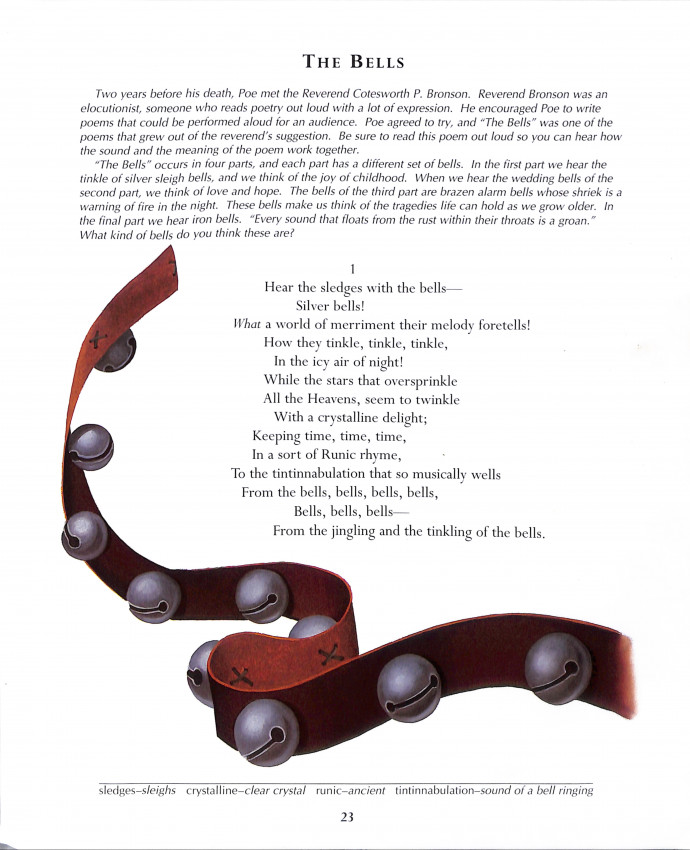 THE BELLS

Two years before his death, Poe met the Reverend Cotesworth P. Bronson. Reverend Bronson was an elocutionist, someone who reads poetry out loud with a lot of expression. He encouraged Poe to write poems that could be performed aloud for an audience. Poe agreed to try, and "The Bells" was one of the poems that grew out of the reverend's suggestion. Be sure to read this poem out loud so you can hear how the sound and the meaning of the poem work together.

"The Bells" occurs in four parts, and each part has a different set of bells. In the first part we hear the tinkle of silver sleigh bells, and we think of the joy of childhood. When we hear the wedding bells of the second part, we think of love and hope. The bells of the third part are brazen alarm bells whose shriek is a warning of fire in the night. These bells make us think of the tragedies life can hold as we grow older. In the final part we hear iron bells. "Every sound that floats from the rust within their throats is a groan." What kind of bells do you think these are?

1
Hear the sledges with the bells—
Silver bells!
What a world of merriment their melody foretells!
How they tinkle, tinkle, tinkle,
In the icy air of night!
While the stars that oversprinkle
All the Heavens, seem to twinkle
With a crystalline delight;
Keeping time, time, time,
In a sort of Runic rhyme,
To the tintinnabulation that so musically wells
From the bells, bells, bells, bells,
Bells, bells, bells—
From the jingling and the tinkling of the bells.

sledges–sleighs crystalline–clear crystal runic–ancient tintinnabulation–sound of a bell ringing

23